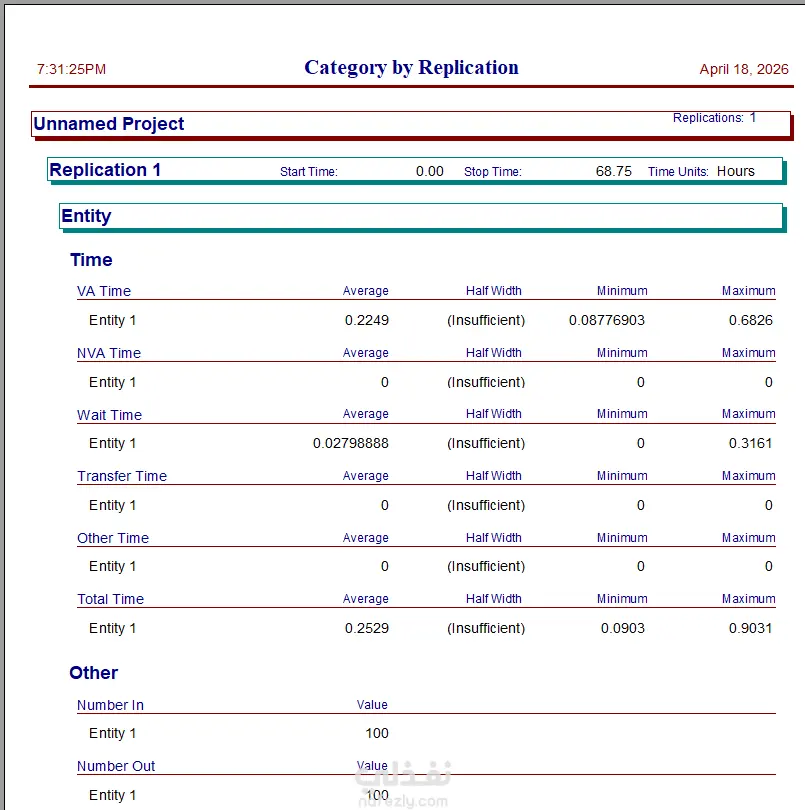 7:31:25PM Category by Replication April 18, 2026

Unnamed Project Replications: 1

Replication 1 Start Time: 0.00 Stop Time: 68.75 Time Units: Hours

Entity

Time

| VA Time | Average | Half Width | Minimum | Maximum |
|---|---|---|---|---|
| Entity 1 | 0.2249 | (Insufficient) | 0.08776903 | 0.6826 |

| NVA Time | Average | Half Width | Minimum | Maximum |
|---|---|---|---|---|
| Entity 1 | 0 | (Insufficient) | 0 | 0 |

| Wait Time | Average | Half Width | Minimum | Maximum |
|---|---|---|---|---|
| Entity 1 | 0.02798888 | (Insufficient) | 0 | 0.3161 |

| Transfer Time | Average | Half Width | Minimum | Maximum |
|---|---|---|---|---|
| Entity 1 | 0 | (Insufficient) | 0 | 0 |

| Other Time | Average | Half Width | Minimum | Maximum |
|---|---|---|---|---|
| Entity 1 | 0 | (Insufficient) | 0 | 0 |

| Total Time | Average | Half Width | Minimum | Maximum |
|---|---|---|---|---|
| Entity 1 | 0.2529 | (Insufficient) | 0.0903 | 0.9031 |

Other

| Number In | Value |
|---|---|
| Entity 1 | 100 |

| Number Out | Value |
|---|---|
| Entity 1 | 100 |

نفذلي
nafezly.com